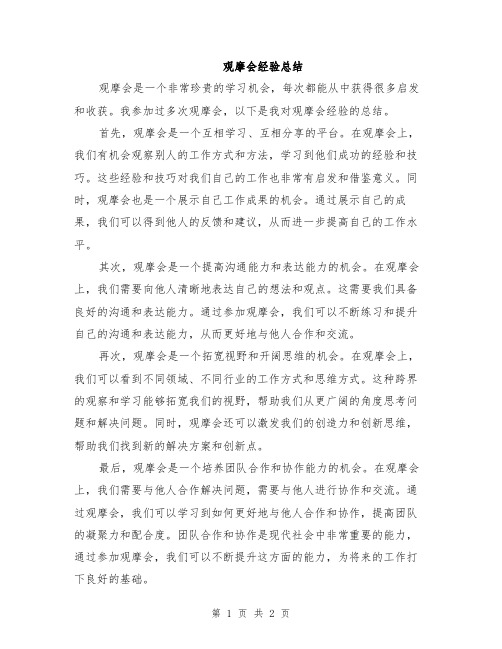 观摩会经验总结

观摩会是一个非常珍贵的学习机会，每次都能从中获得很多启发和收获。我参加过多次观摩会，以下是我对观摩会经验的总结。

首先，观摩会是一个互相学习、互相分享的平台。在观摩会上，我们有机会观察别人的工作方式和方法，学习到他们成功的经验和技巧。这些经验和技巧对我们自己的工作也非常有启发和借鉴意义。同时，观摩会也是一个展示自己工作成果的机会。通过展示自己的成果，我们可以得到他人的反馈和建议，从而进一步提高自己的工作水平。

其次，观摩会是一个提高沟通能力和表达能力的机会。在观摩会上，我们需要向他人清晰地表达自己的想法和观点。这需要我们具备良好的沟通和表达能力。通过参加观摩会，我们可以不断练习和提升自己的沟通和表达能力，从而更好地与他人合作和交流。

再次，观摩会是一个拓宽视野和开阔思维的机会。在观摩会上，我们可以看到不同领域、不同行业的工作方式和思维方式。这种跨界的观察和学习能够拓宽我们的视野，帮助我们从更广阔的角度思考问题和解决问题。同时，观摩会还可以激发我们的创造力和创新思维，帮助我们找到新的解决方案和创新点。

最后，观摩会是一个培养团队合作和协作能力的机会。在观摩会上，我们需要与他人合作解决问题，需要与他人进行协作和交流。通过观摩会，我们可以学习到如何更好地与他人合作和协作，提高团队的凝聚力和配合度。团队合作和协作是现代社会中非常重要的能力，通过参加观摩会，我们可以不断提升这方面的能力，为将来的工作打下良好的基础。

第 1 页 共 2 页